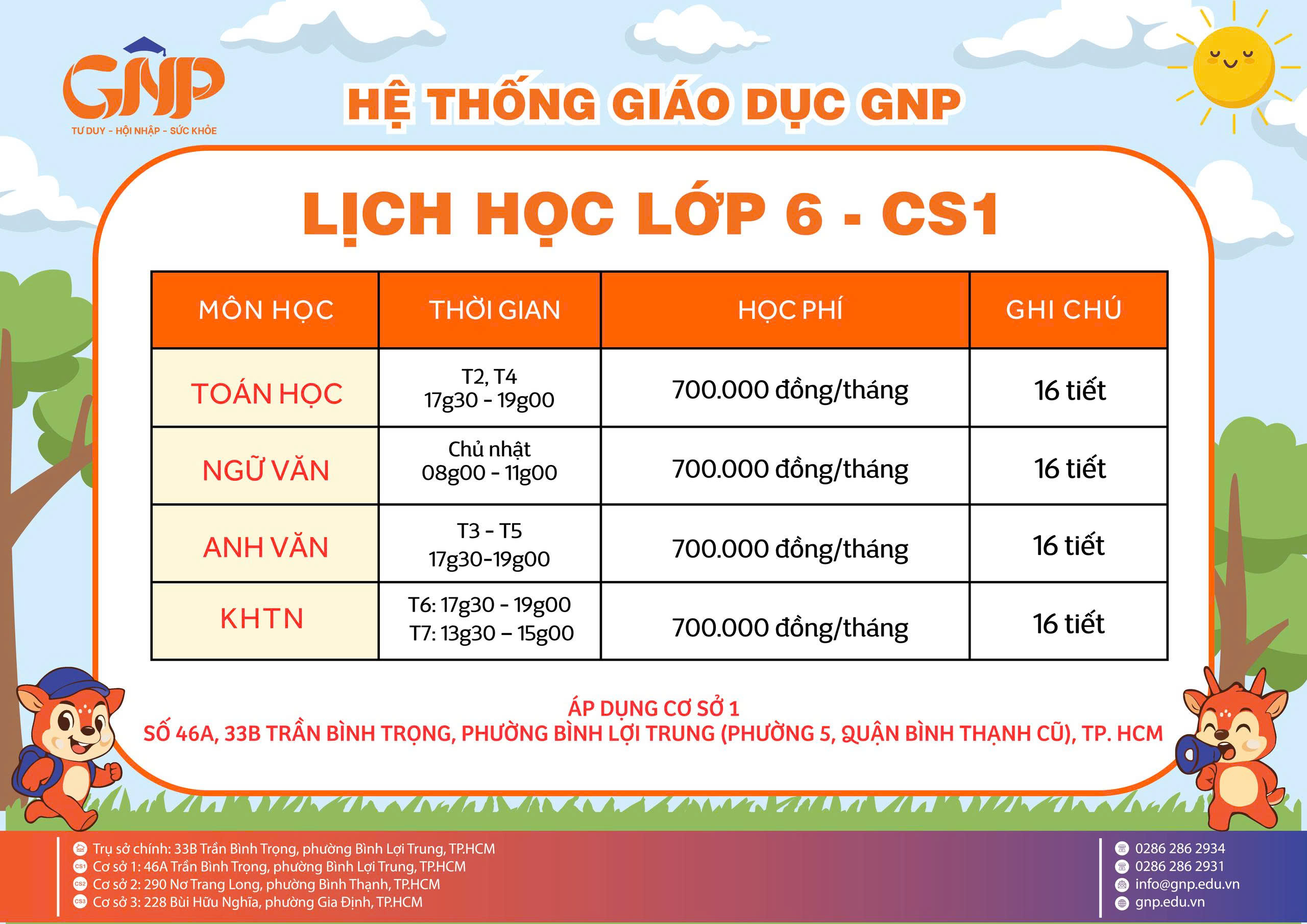 GNP
TƯ DUY - HỘI NHẬP - SỨC KHỎE

HỆ THỐNG GIÁO DỤC GNP

LỊCH HỌC LỚP 6 - CS1

| MÔN HỌC | THỜI GIAN | HỌC PHÍ | GHI CHÚ |
|---|---|---|---|
| TOÁN HỌC | T2, T4 17g30 - 19g00 | 700.000 đồng/tháng | 16 tiết |
| NGỮ VĂN | Chủ nhật 08g00 - 11g00 | 700.000 đồng/tháng | 16 tiết |
| ANH VĂN | T3 - T5 17g30-19g00 | 700.000 đồng/tháng | 16 tiết |
| KHTN | T6: 17g30 - 19g00 T7: 13g30 – 15g00 | 700.000 đồng/tháng | 16 tiết |

ÁP DỤNG CƠ SỞ 1
SỐ 46A, 33B TRẦN BÌNH TRỌNG, PHƯỜNG BÌNH LỢI TRUNG (PHƯỜNG 5, QUẬN BÌNH THẠNH CŨ), TP. HCM

Trụ sở chính: 33B Trần Bình Trọng, phường Bình Lợi Trung, TP.HCM
CS1 Cơ sở 1: 46A Trần Bình Trọng, phường Bình Lợi Trung, TP.HCM
CS2 Cơ sở 2: 290 Nơ Trang Long, phường Bình Thạnh, TP.HCM
CS3 Cơ sở 3: 228 Bùi Hữu Nghĩa, phường Gia Định, TP.HCM

0286 286 2934
0286 286 2931
info@gnp.edu.vn
gnp.edu.vn